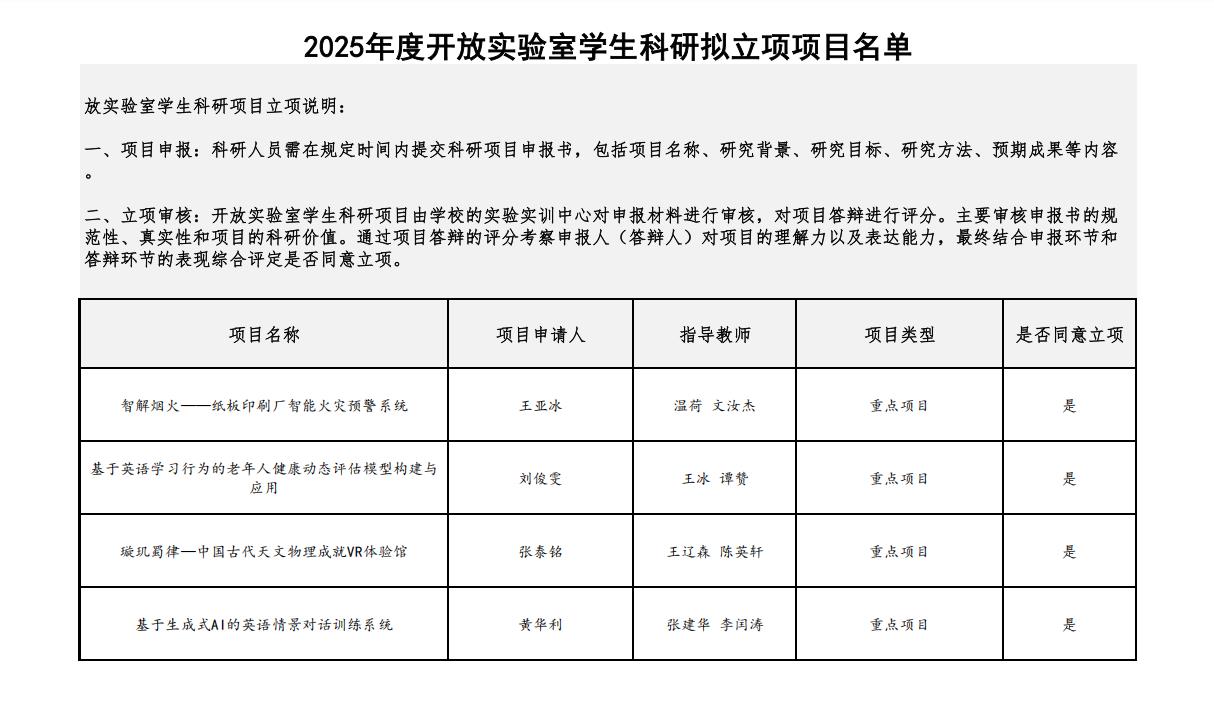 2025年度开放实验室学生科研拟立项项目名单

放实验室学生科研项目立项说明：

一、项目申报：科研人员需在规定时间内提交科研项目申报书，包括项目名称、研究背景、研究目标、研究方法、预期成果等内容。

二、立项审核：开放实验室学生科研项目由学校的实验实训中心对申报材料进行审核，对项目答辩进行评分。主要审核申报书的规范性、真实性和项目的科研价值。通过项目答辩的评分考察申报人（答辩人）对项目的理解力以及表达能力，最终结合申报环节和答辩环节的表现综合评定是否同意立项。

| 项目名称 | 项目申请人 | 指导教师 | 项目类型 | 是否同意立项 |
|---|---|---|---|---|
| 智解烟火——纸板印刷厂智能火灾预警系统 | 王亚冰 | 温荷 文汝杰 | 重点项目 | 是 |
| 基于英语学习行为的老年人健康动态评估模型构建与应用 | 刘俊雯 | 王冰 谭赞 | 重点项目 | 是 |
| 璇玑蜀律—中国古代天文物理成就VR体验馆 | 张泰铭 | 王辽森 陈英轩 | 重点项目 | 是 |
| 基于生成式AI的英语情景对话训练系统 | 黄华利 | 张建华 李闰涛 | 重点项目 | 是 |